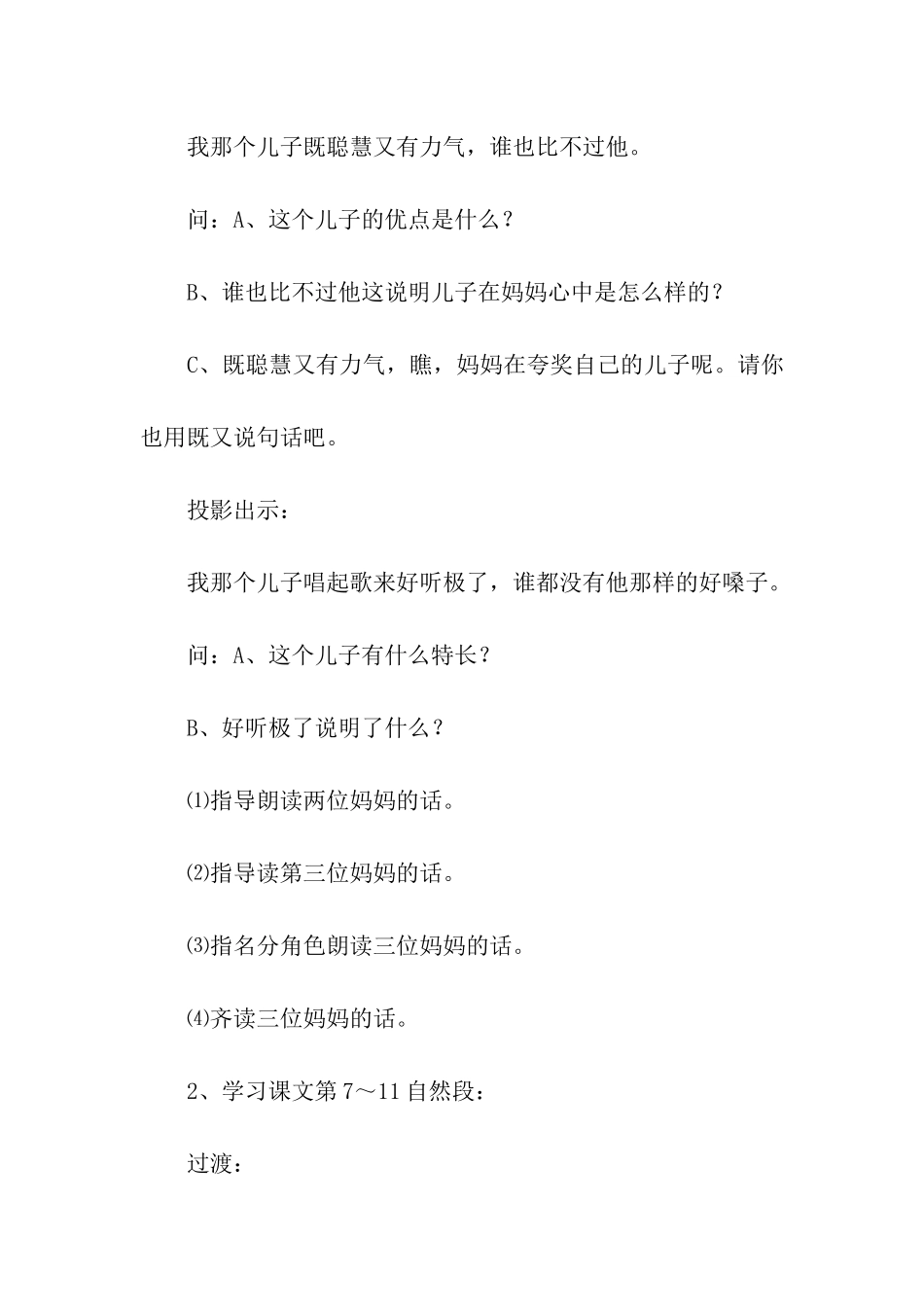 我那个儿子既聪慧又有力气，谁也比不过他。

问：A、这个儿子的优点是什么？

B、谁也比不过他这说明儿子在妈妈心中是怎么样的？

C、既聪慧又有力气，瞧，妈妈在夸奖自己的儿子呢。请你也用既又说句话吧。

投影出示：

我那个儿子唱起歌来好听极了，谁都没有他那样的好嗓子。

问：A、这个儿子有什么特长？

B、好听极了说明了什么？

⑴指导朗读两位妈妈的话。

⑵指导读第三位妈妈的话。

⑶指名分角色朗读三位妈妈的话。

⑷齐读三位妈妈的话。

2、学习课文第7～11自然段：

过渡：